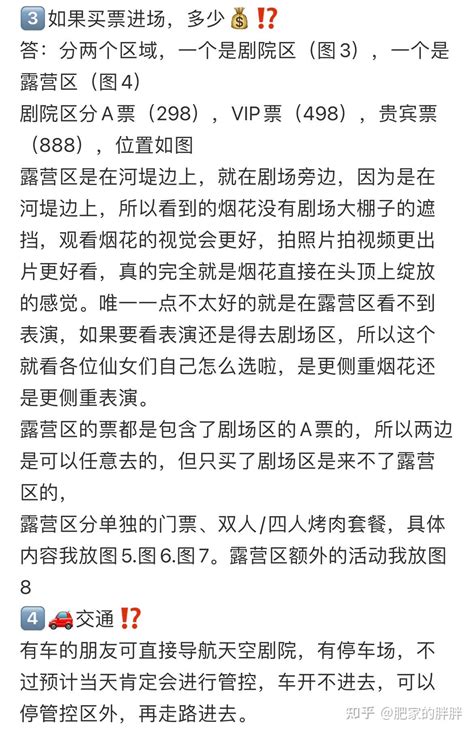 3 如果买票进场，多少💰⁉️
答：分两个区域，一个是剧院区（图3），一个是露营区（图4）
剧院区分A票（298），VIP票（498），贵宾票（888），位置如图
露营区是在河堤边上，就在剧场旁边，因为是在河堤边上，所以看到的烟花没有剧场大棚子的遮挡，观看烟花的视觉会更好，拍照片拍视频更出片更好看，真的完全就是烟花直接在头顶上绽放的感觉。唯一一点不太好的就是在露营区看不到表演，如果要看表演还是得去剧场区，所以这个就看各位仙女们自己怎么选啦，是更侧重烟花还是更侧重表演。
露营区的票都是包含了剧场区的A票的，所以两边是可以任意去的，但只买了剧场区是来不了露营区的，
露营区分单独的门票、双人/四人烤肉套餐，具体内容我放图5.图6.图7。露营区额外的活动我放图8
4 🚗交通⁉️
有车的朋友可直接导航天空剧院，有停车场，不过预计当天肯定会进行管控，车开不进去，可以停管控区外，再走路进去。
知乎 @肥家的胖胖